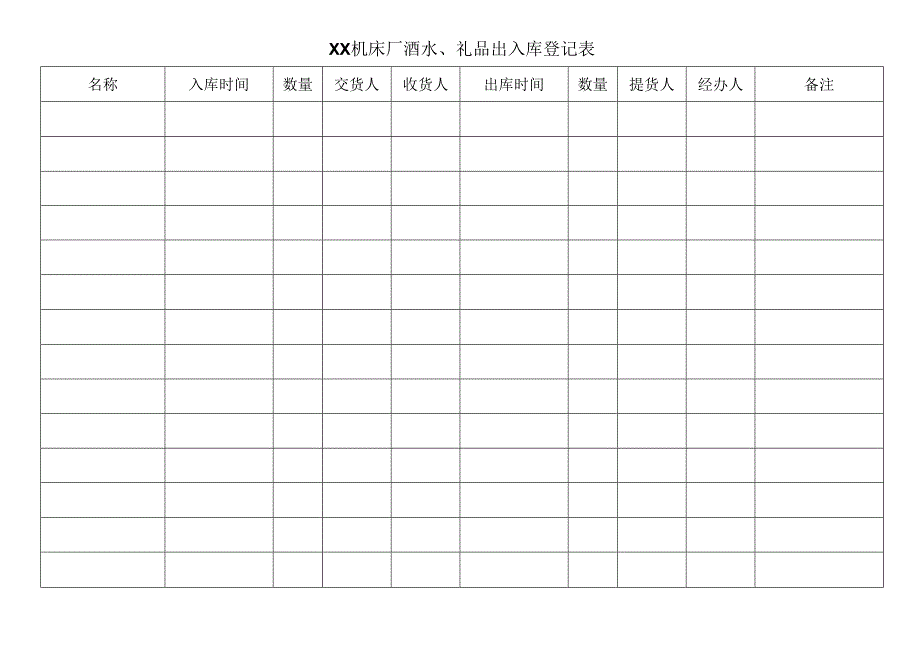 XX机床厂酒水、礼品出入库登记表

| 名称 | 入库时间 | 数量 | 交货人 | 收货人 | 出库时间 | 数量 | 提货人 | 经办人 | 备注 |
|---|---|---|---|---|---|---|---|---|---|
| | | | | | | | | | |
| | | | | | | | | | |
| | | | | | | | | | |
| | | | | | | | | | |
| | | | | | | | | | |
| | | | | | | | | | |
| | | | | | | | | | |
| | | | | | | | | | |
| | | | | | | | | | |
| | | | | | | | | | |
| | | | | | | | | | |
| | | | | | | | | | |
| | | | | | | | | | |
| | | | | | | | | | |